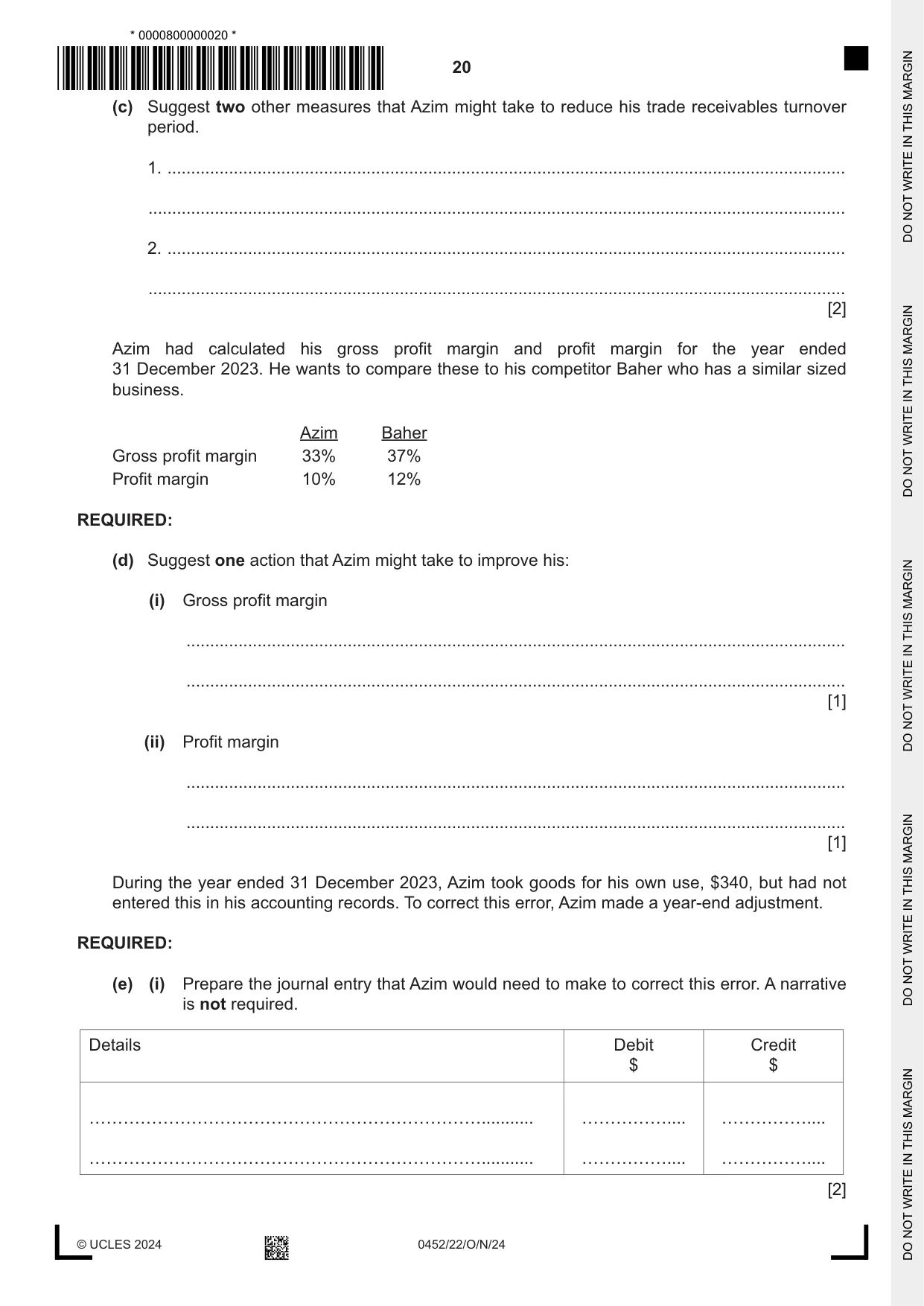 * 0000800000020 *

20

(c) Suggest two other measures that Azim might take to reduce his trade receivables turnover period.

1. ____

____

2. ____

____

[2]

Azim had calculated his gross profit margin and profit margin for the year ended 31 December 2023. He wants to compare these to his competitor Baher who has a similar sized business.

| | Azim | Baher |
|---|---|---|
| Gross profit margin | 33% | 37% |
| Profit margin | 10% | 12% |

REQUIRED:

(d) Suggest one action that Azim might take to improve his:

(i) Gross profit margin

____

____

[1]

(ii) Profit margin

____

____

[1]

During the year ended 31 December 2023, Azim took goods for his own use, $340, but had not entered this in his accounting records. To correct this error, Azim made a year-end adjustment.

REQUIRED:

(e) (i) Prepare the journal entry that Azim would need to make to correct this error. A narrative is not required.

| Details | Debit $ | Credit $ |
|---|---|---|
| ____ | ____ | ____ |
| ____ | ____ | ____ |

[2]

© UCLES 2024

0452/22/O/N/24

DO NOT WRITE IN THIS MARGIN